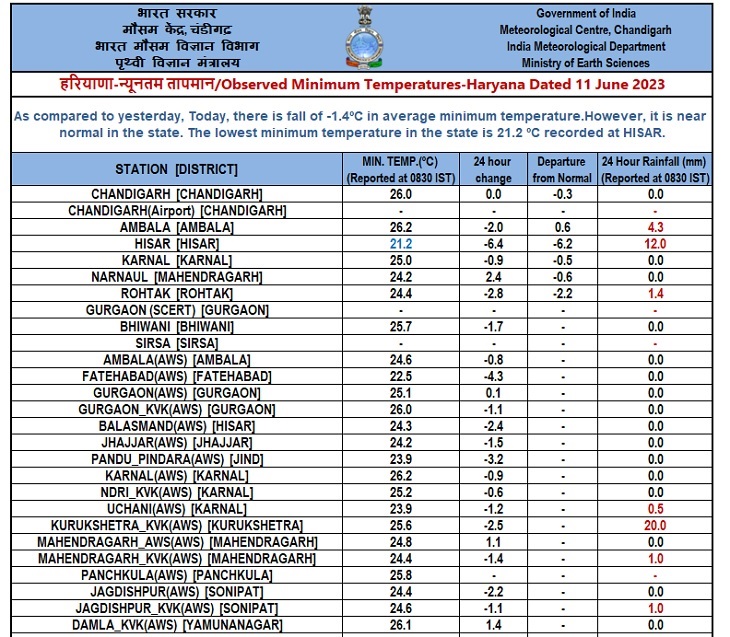 भारत सरकार
मौसम केंद्र, चंडीगढ़
भारत मौसम विज्ञान विभाग
पृथ्वी विज्ञान मंत्रालय

Government of India
Meteorological Centre, Chandigarh
India Meteorological Department
Ministry of Earth Sciences

हरियाणा-न्यूनतम तापमान/Observed Minimum Temperatures-Haryana Dated 11 June 2023

As compared to yesterday, Today, there is fall of -1.4ºC in average minimum temperature.However, it is near normal in the state. The lowest minimum temperature in the state is 21.2 ºC recorded at HISAR.

| STATION [DISTRICT] | MIN. TEMP.(ºC) (Reported at 0830 IST) | 24 hour change | Departure from Normal | 24 Hour Rainfall (mm) (Reported at 0830 IST) |
|---|---|---|---|---|
| CHANDIGARH [CHANDIGARH] | 26.0 | 0.0 | -0.3 | 0.0 |
| CHANDIGARH(Airport) [CHANDIGARH] | - | - | - | - |
| AMBALA [AMBALA] | 26.2 | -2.0 | 0.6 | 4.3 |
| HISAR [HISAR] | 21.2 | -6.4 | -6.2 | 12.0 |
| KARNAL [KARNAL] | 25.0 | -0.9 | -0.5 | 0.0 |
| NARNAUL [MAHENDRAGARH] | 24.2 | 2.4 | -0.6 | 0.0 |
| ROHTAK [ROHTAK] | 24.4 | -2.8 | -2.2 | 1.4 |
| GURGAON (SCERT) [GURGAON] | - | - | - | - |
| BHIWANI [BHIWANI] | 25.7 | -1.7 | - | 0.0 |
| SIRSA [SIRSA] | - | - | - | - |
| AMBALA(AWS) [AMBALA] | 24.6 | -0.8 | - | 0.0 |
| FATEHABAD(AWS) [FATEHABAD] | 22.5 | -4.3 | - | 0.0 |
| GURGAON(AWS) [GURGAON] | 25.1 | 0.1 | - | 0.0 |
| GURGAON_KVK(AWS) [GURGAON] | 26.0 | -1.1 | - | 0.0 |
| BALASMAND(AWS) [HISAR] | 24.3 | -2.4 | - | 0.0 |
| JHAJJAR(AWS) [JHAJJAR] | 24.2 | -1.5 | - | 0.0 |
| PANDU_PINDARA(AWS) [JIND] | 23.9 | -3.2 | - | 0.0 |
| KARNAL(AWS) [KARNAL] | 26.2 | -0.9 | - | 0.0 |
| NDRI_KVK(AWS) [KARNAL] | 25.2 | -0.6 | - | 0.0 |
| UCHANI(AWS) [KARNAL] | 23.9 | -1.2 | - | 0.5 |
| KURUKSHETRA_KVK(AWS) [KURUKSHETRA] | 25.6 | -2.5 | - | 20.0 |
| MAHENDRAGARH_AWS(AWS) [MAHENDRAGARH] | 24.8 | 1.1 | - | 0.0 |
| MAHENDRAGARH_KVK(AWS) [MAHENDRAGARH] | 24.4 | -1.4 | - | 1.0 |
| PANCHKULA(AWS) [PANCHKULA] | 25.8 | - | - | - |
| JAGDISHPUR(AWS) [SONIPAT] | 24.4 | -2.2 | - | 0.0 |
| JAGDISHPUR_KVK(AWS) [SONIPAT] | 24.6 | -1.1 | - | 1.0 |
| DAMLA_KVK(AWS) [YAMUNANAGAR] | 26.1 | 1.4 | - | 0.0 |